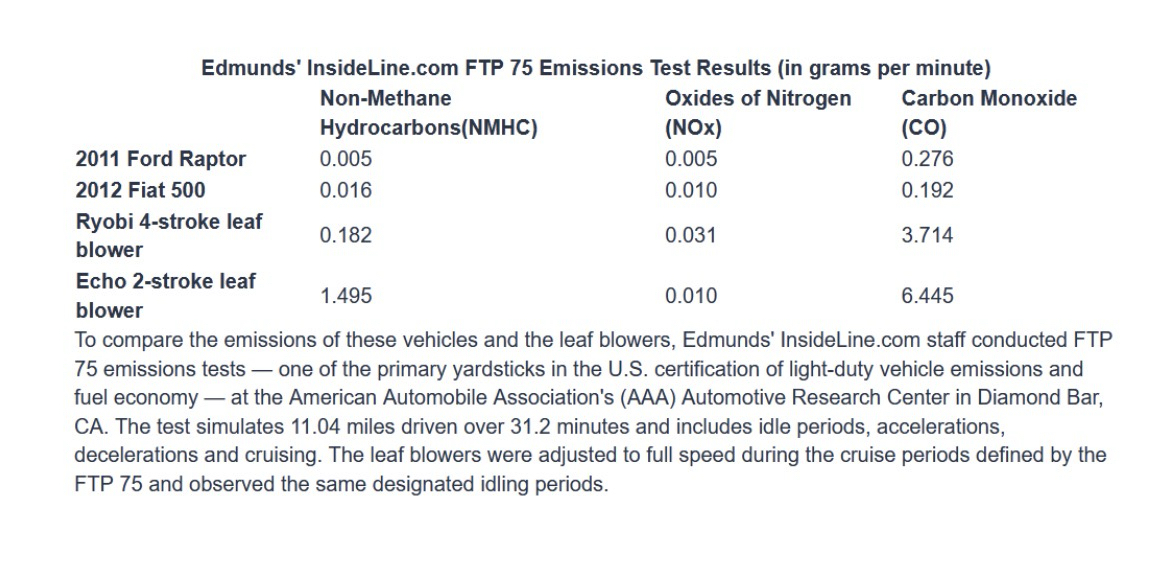 Edmunds' InsideLine.com FTP 75 Emissions Test Results (in grams per minute)

| | Non-Methane Hydrocarbons(NMHC) | Oxides of Nitrogen (NOx) | Carbon Monoxide (CO) |
|---|---|---|---|
| 2011 Ford Raptor | 0.005 | 0.005 | 0.276 |
| 2012 Fiat 500 | 0.016 | 0.010 | 0.192 |
| Ryobi 4-stroke leaf blower | 0.182 | 0.031 | 3.714 |
| Echo 2-stroke leaf blower | 1.495 | 0.010 | 6.445 |

To compare the emissions of these vehicles and the leaf blowers, Edmunds' InsideLine.com staff conducted FTP 75 emissions tests — one of the primary yardsticks in the U.S. certification of light-duty vehicle emissions and fuel economy — at the American Automobile Association's (AAA) Automotive Research Center in Diamond Bar, CA. The test simulates 11.04 miles driven over 31.2 minutes and includes idle periods, accelerations, decelerations and cruising. The leaf blowers were adjusted to full speed during the cruise periods defined by the FTP 75 and observed the same designated idling periods.